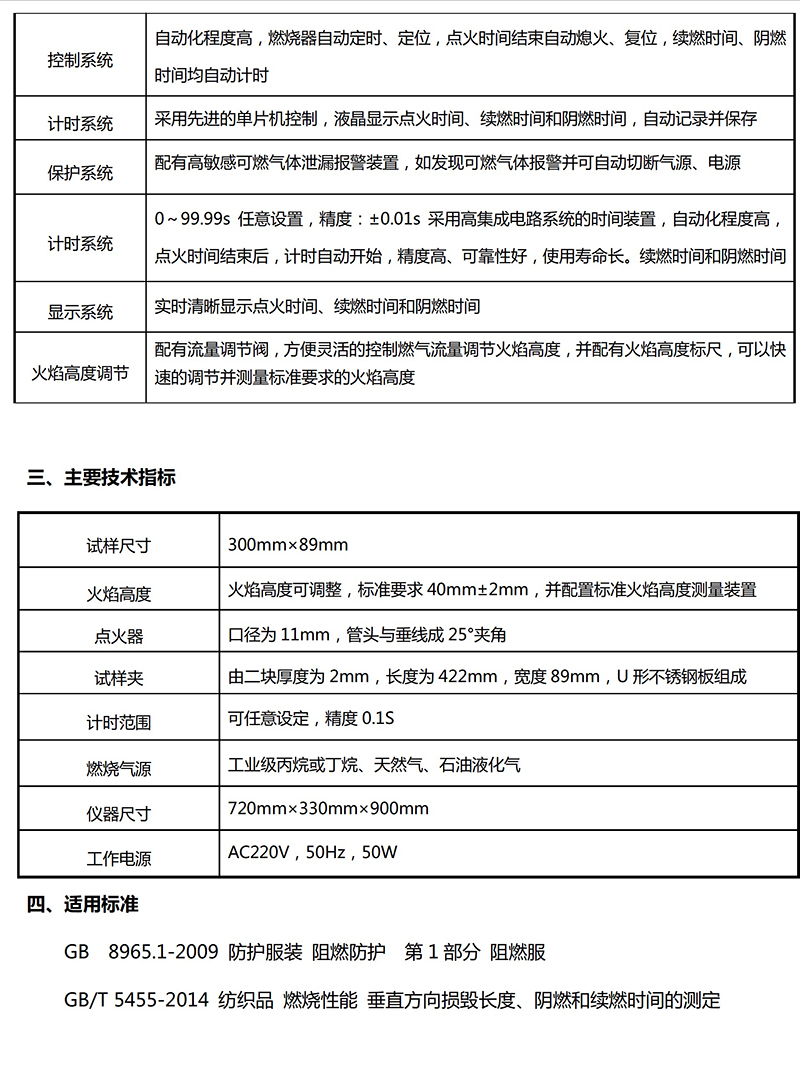 | 控制系统 | 自动化程度高，燃烧器自动定时、定位，点火时间结束自动熄火、复位，续燃时间、阴燃时间均自动计时 |
|---|---|
| 计时系统 | 采用先进的单片机控制，液晶显示点火时间、续燃时间和阴燃时间，自动记录并保存 |
| 保护系统 | 配有高敏感可燃气体泄漏报警装置，如发现可燃气体报警并可自动切断气源、电源 |
| 计时系统 | 0～99.99s 任意设置，精度：±0.01s 采用高集成电路系统的时间装置，自动化程度高，点火时间结束后，计时自动开始，精度高、可靠性好，使用寿命长。续燃时间和阴燃时间 |
| 显示系统 | 实时清晰显示点火时间、续燃时间和阴燃时间 |
| 火焰高度调节 | 配有流量调节阀，方便灵活的控制燃气流量调节火焰高度，并配有火焰高度标尺，可以快速的调节并测量标准要求的火焰高度 |

三、主要技术指标

| 试样尺寸 | 300mm×89mm |
|---|---|
| 火焰高度 | 火焰高度可调整，标准要求 40mm±2mm，并配置标准火焰高度测量装置 |
| 点火器 | 口径为 11mm，管头与垂线成 25°夹角 |
| 试样夹 | 由二块厚度为 2mm，长度为 422mm，宽度 89mm，U 形不锈钢板组成 |
| 计时范围 | 可任意设定，精度 0.1S |
| 燃烧气源 | 工业级丙烷或丁烷、天然气、石油液化气 |
| 仪器尺寸 | 720mm×330mm×900mm |
| 工作电源 | AC220V，50Hz，50W |

四、适用标准

GB 8965.1-2009 防护服装 阻燃防护 第 1 部分 阻燃服

GB/T 5455-2014 纺织品 燃烧性能 垂直方向损毁长度、阴燃和续燃时间的测定